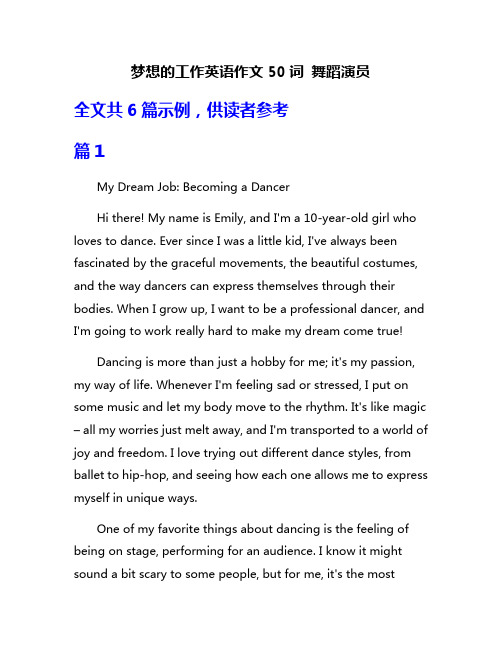 梦想的工作英语作文 50 词 舞蹈演员

全文共 6 篇示例，供读者参考

篇 1

My Dream Job: Becoming a Dancer

Hi there! My name is Emily, and I'm a 10-year-old girl who loves to dance. Ever since I was a little kid, I've always been fascinated by the graceful movements, the beautiful costumes, and the way dancers can express themselves through their bodies. When I grow up, I want to be a professional dancer, and I'm going to work really hard to make my dream come true!

Dancing is more than just a hobby for me; it's my passion, my way of life. Whenever I'm feeling sad or stressed, I put on some music and let my body move to the rhythm. It's like magic – all my worries just melt away, and I'm transported to a world of joy and freedom. I love trying out different dance styles, from ballet to hip-hop, and seeing how each one allows me to express myself in unique ways.

One of my favorite things about dancing is the feeling of being on stage, performing for an audience. I know it might sound a bit scary to some people, but for me, it's the most